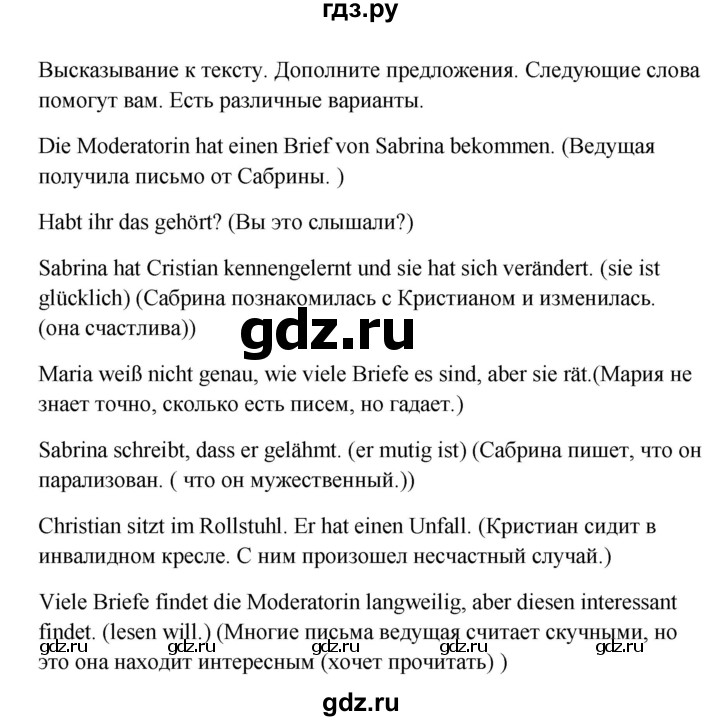 гдз.ру

Высказывание к тексту. Дополните предложения. Следующие слова помогут вам. Есть различные варианты.

Die Moderatorin hat einen Brief von Sabrina bekommen. (Ведущая получила письмо от Сабрины. )

Habt ihr das gehört? (Вы это слышали?)

Sabrina hat Cristian kennengelernt und sie hat sich verändert. (sie ist glücklich) (Сабрина познакомилась с Кристианом и изменилась. (она счастлива))

gdz.ru

Maria weiß nicht genau, wie viele Briefe es sind, aber sie rät.(Мария не знает точно, сколько есть писем, но гадает.)

Sabrina schreibt, dass er gelähmt. (er mutig ist) (Сабрина пишет, что он парализован. ( что он мужественный.))

Christian sitzt im Rollstuhl. Er hat einen Unfall. (Кристиан сидит в инвалидном кресле. С ним произошел несчастный случай.)

Viele Briefe findet die Moderatorin langweilig, aber diesen interessant findet. (lesen will.) (Многие письма ведущая считает скучными, но это она находит интересным (хочет прочитать) )

gdz.ru gdz.ru gdz.ru gdz.ru gdz.ru

gdz.ru